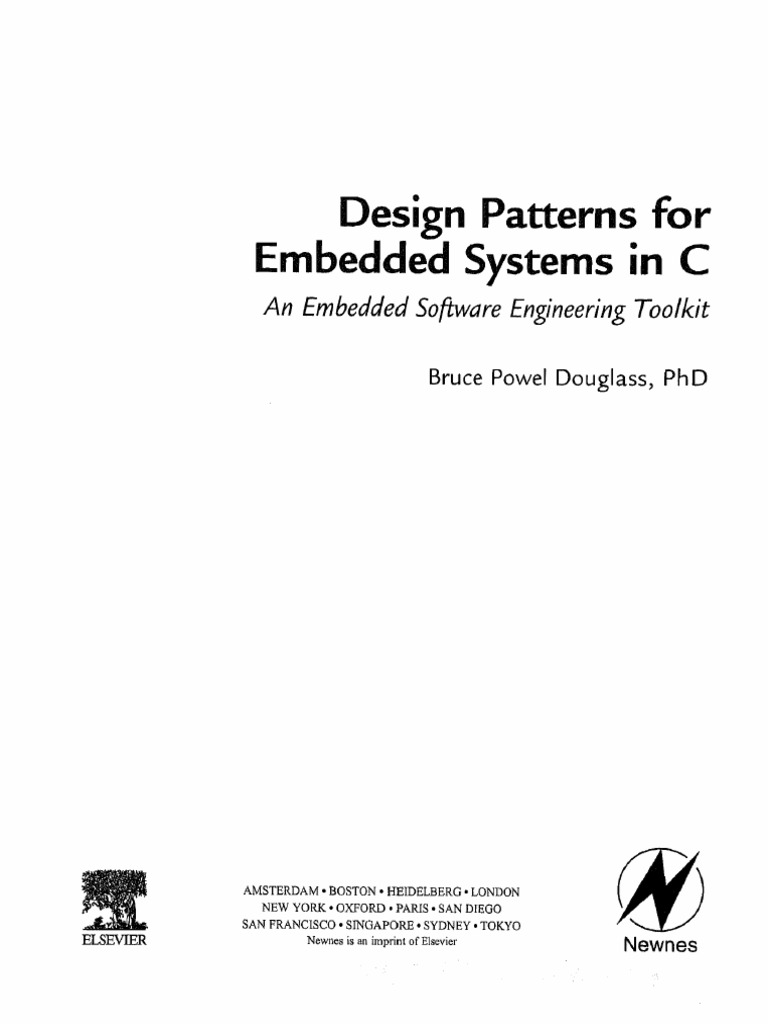 Design Patterns for Embedded Systems in C

An Embedded Software Engineering Toolkit

Bruce Powel Douglass, PhD

ELSEVIER

AMSTERDAM • BOSTON • HEIDELBERG • LONDON
NEW YORK • OXFORD • PARIS • SAN DIEGO
SAN FRANCISCO • SINGAPORE • SYDNEY • TOKYO
Newnes is an imprint of Elsevier

Newnes